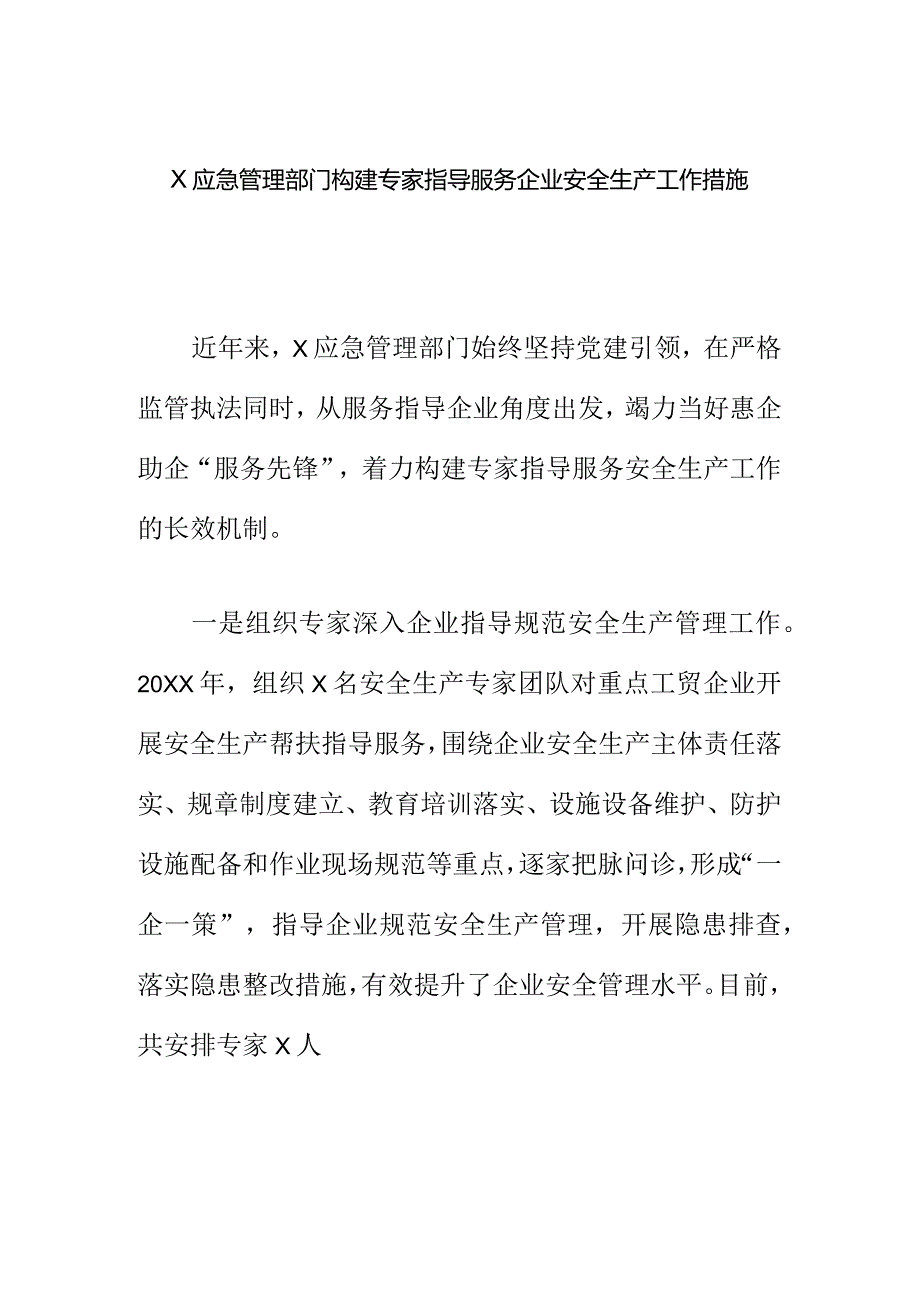 X应急管理部门构建专家指导服务企业安全生产工作措施

近年来，X应急管理部门始终坚持党建引领，在严格监管执法同时，从服务指导企业角度出发，竭力当好惠企助企“服务先锋”，着力构建专家指导服务安全生产工作的长效机制。

一是组织专家深入企业指导规范安全生产管理工作。20XX年，组织X名安全生产专家团队对重点工贸企业开展安全生产帮扶指导服务，围绕企业安全生产主体责任落实、规章制度建立、教育培训落实、设施设备维护、防护设施配备和作业现场规范等重点，逐家把脉问诊，形成“一企一策”，指导企业规范安全生产管理，开展隐患排查，落实隐患整改措施，有效提升了企业安全管理水平。目前，共安排专家X人